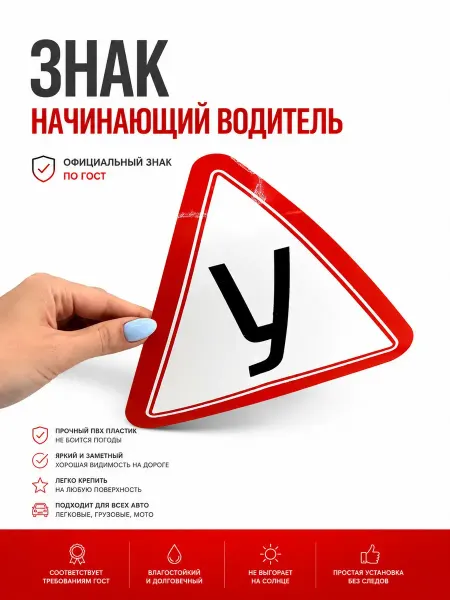 ЗНАК
НАЧИНАЮЩИЙ ВОДИТЕЛЬ

ОФИЦИАЛЬНЫЙ ЗНАК
ПО ГОСТ

У

ПРОЧНЫЙ ПВХ ПЛАСТИК
НЕ БОИТСЯ ПОГОДЫ

ЯРКИЙ И ЗАМЕТНЫЙ
ХОРОШАЯ ВИДИМОСТЬ НА ДОРОГЕ

ЛЕГКО КРЕПИТЬ
НА ЛЮБУЮ ПОВЕРХНОСТЬ

ПОДХОДИТ ДЛЯ ВСЕХ АВТО
ЛЕГКОВЫЕ, ГРУЗОВЫЕ, МОТО

СООТВЕТСТВУЕТ
ТРЕБОВАНИЯМ ГОСТ

ВЛАГОСТОЙКИЙ
И ДОЛГОВЕЧНЫЙ

НЕ ВЫГОРАЕТ
НА СОЛНЦЕ

ПРОСТАЯ УСТАНОВКА
БЕЗ СЛЕДОВ